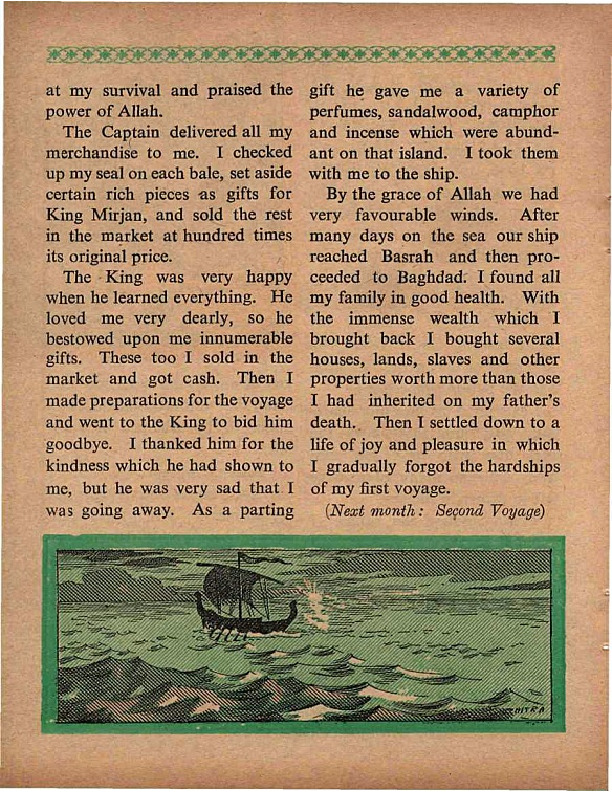 at my survival and praised the power of Allah.

The Captain delivered all my merchandise to me. I checked up my seal on each bale, set aside certain rich pieces as gifts for King Mirjan, and sold the rest in the market at hundred times its original price.

The King was very happy when he learned everything. He loved me very dearly, so he bestowed upon me innumerable gifts. These too I sold in the market and got cash. Then I made preparations for the voyage and went to the King to bid him goodbye. I thanked him for the kindness which he had shown to me, but he was very sad that I was going away. As a parting gift he gave me a variety of perfumes, sandalwood, camphor and incense which were abundant on that island. I took them with me to the ship.

By the grace of Allah we had very favourable winds. After many days on the sea our ship reached Basrah and then proceeded to Baghdad. I found all my family in good health. With the immense wealth which I brought back I bought several houses, lands, slaves and other properties worth more than those I had inherited on my father's death. Then I settled down to a life of joy and pleasure in which I gradually forgot the hardships of my first voyage.

(Next month: Second Voyage)

CHITRA